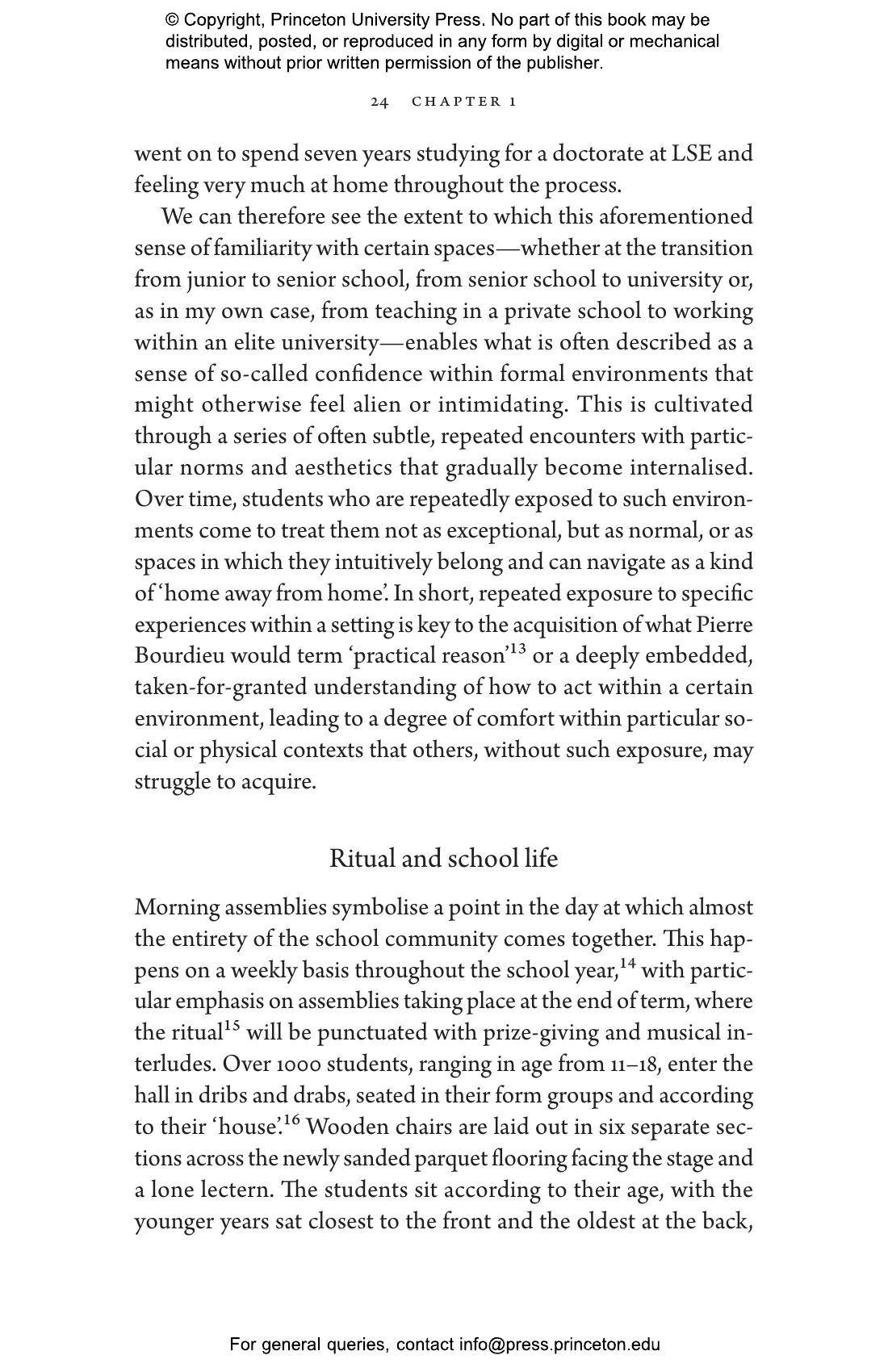 © Copyright, Princeton University Press. No part of this book may be distributed, posted, or reproduced in any form by digital or mechanical means without prior written permission of the publisher.

24 CHAPTER 1

went on to spend seven years studying for a doctorate at LSE and feeling very much at home throughout the process.

We can therefore see the extent to which this aforementioned sense of familiarity with certain spaces—whether at the transition from junior to senior school, from senior school to university or, as in my own case, from teaching in a private school to working within an elite university—enables what is often described as a sense of so-called confidence within formal environments that might otherwise feel alien or intimidating. This is cultivated through a series of often subtle, repeated encounters with particular norms and aesthetics that gradually become internalised. Over time, students who are repeatedly exposed to such environments come to treat them not as exceptional, but as normal, or as spaces in which they intuitively belong and can navigate as a kind of 'home away from home'. In short, repeated exposure to specific experiences within a setting is key to the acquisition of what Pierre Bourdieu would term 'practical reason'$^{13}$ or a deeply embedded, taken-for-granted understanding of how to act within a certain environment, leading to a degree of comfort within particular social or physical contexts that others, without such exposure, may struggle to acquire.

Ritual and school life

Morning assemblies symbolise a point in the day at which almost the entirety of the school community comes together. This happens on a weekly basis throughout the school year,$^{14}$ with particular emphasis on assemblies taking place at the end of term, where the ritual$^{15}$ will be punctuated with prize-giving and musical interludes. Over 1000 students, ranging in age from 11–18, enter the hall in dribs and drabs, seated in their form groups and according to their 'house'.$^{16}$ Wooden chairs are laid out in six separate sections across the newly sanded parquet flooring facing the stage and a lone lectern. The students sit according to their age, with the younger years sat closest to the front and the oldest at the back,

For general queries, contact info@press.princeton.edu